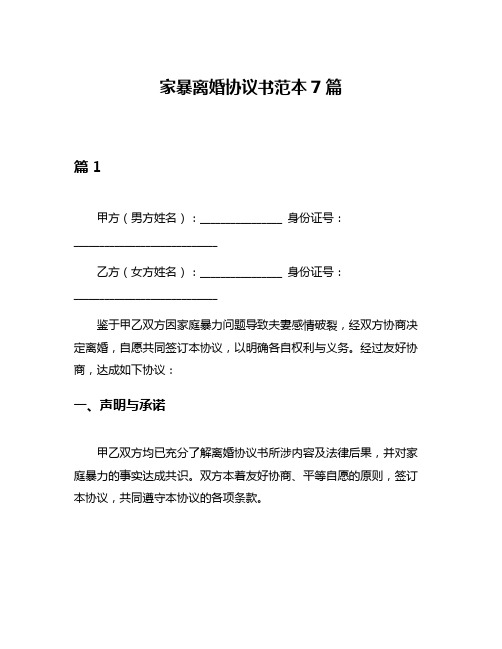 家暴离婚协议书范本 7 篇

篇 1

甲方（男方姓名）：______________ 身份证号：________________________

乙方（女方姓名）：______________ 身份证号：________________________

鉴于甲乙双方因家庭暴力问题导致夫妻感情破裂，经双方协商决定离婚，自愿共同签订本协议，以明确各自权利与义务。经过友好协商，达成如下协议：

一、声明与承诺

甲乙双方均已充分了解离婚协议书所涉内容及法律后果，并对家庭暴力的事实达成共识。双方本着友好协商、平等自愿的原则，签订本协议，共同遵守本协议的各项条款。